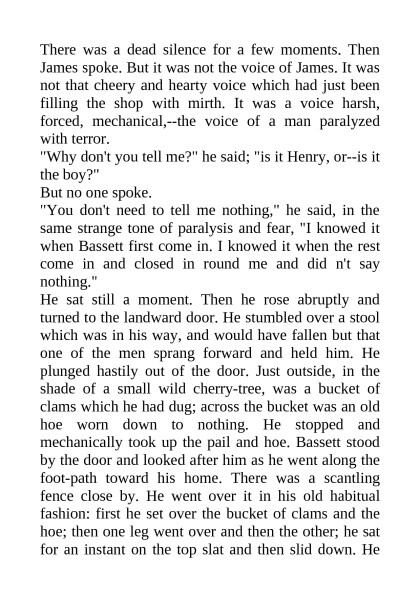 There was a dead silence for a few moments. Then James spoke. But it was not the voice of James. It was not that cheery and hearty voice which had just been filling the shop with mirth. It was a voice harsh, forced, mechanical,--the voice of a man paralyzed with terror.

"Why don't you tell me?" he said; "is it Henry, or--is it the boy?"

But no one spoke.

"You don't need to tell me nothing," he said, in the same strange tone of paralysis and fear, "I knowed it when Bassett first come in. I knowed it when the rest come in and closed in round me and did n't say nothing."

He sat still a moment. Then he rose abruptly and turned to the landward door. He stumbled over a stool which was in his way, and would have fallen but that one of the men sprang forward and held him. He plunged hastily out of the door. Just outside, in the shade of a small wild cherry-tree, was a bucket of clams which he had dug; across the bucket was an old hoe worn down to nothing. He stopped and mechanically took up the pail and hoe. Bassett stood by the door and looked after him as he went along the foot-path toward his home. There was a scantling fence close by. He went over it in his old habitual fashion: first he set over the bucket of clams and the hoe; then one leg went over and then the other; he sat for an instant on the top slat and then slid down. He